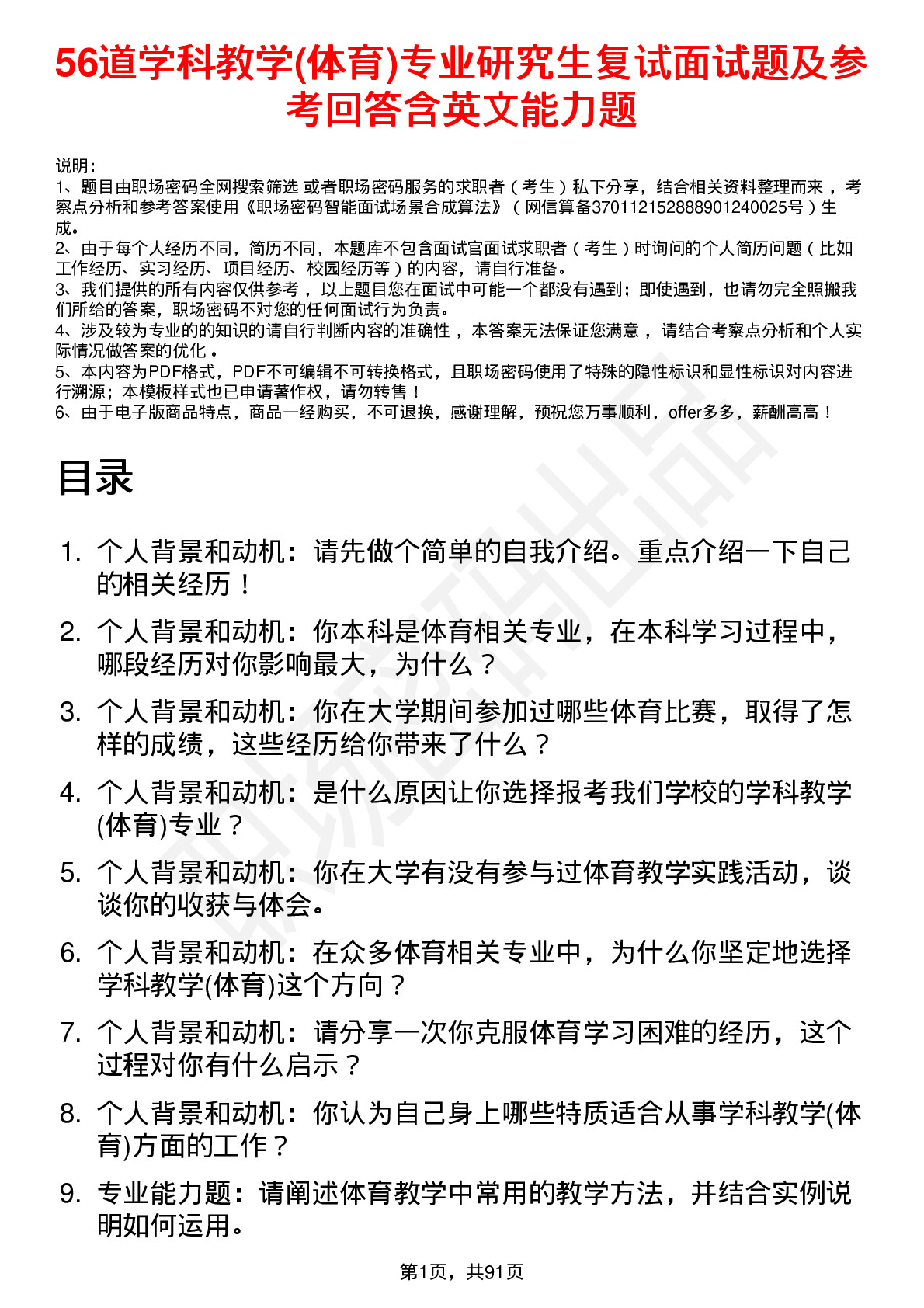 56道学科教学(体育)专业研究生复试面试题及参考回答含英文能力题

说明：
1、题目由职场密码全网搜索筛选 或者职场密码服务的求职者（考生）私下分享，结合相关资料整理而来，考察点分析和参考答案使用《职场密码智能面试场景合成算法》（网信算备370112152888901240025号）生成。
2、由于每个人经历不同，简历不同，本题库不包含面试官面试求职者（考生）时询问的个人简历问题（比如工作经历、实习经历、项目经历、校园经历等）的内容，请自行准备。
3、我们提供的所有内容仅供参考，以上题目您在面试中可能一个都没有遇到；即使遇到，也请勿完全照搬我们所给的答案，职场密码不对您的任何面试行为负责。
4、涉及较为专业的的知识的请自行判断内容的准确性，本答案无法保证您满意，请结合考察点分析和个人实际情况做答案的优化。
5、本内容为PDF格式，PDF不可编辑不可转换格式，且职场密码使用了特殊的隐性标识和显性标识对内容进行溯源；本模板样式也已申请著作权，请勿转售！
6、由于电子版商品特点，商品一经购买，不可退换，感谢理解，预祝您万事顺利，offer多多，薪酬高高！

目录

1. 个人背景和动机：请先做个简单的自我介绍。重点介绍一下自己的相关经历！
2. 个人背景和动机：你本科是体育相关专业，在本科学习过程中，哪段经历对你影响最大，为什么？
3. 个人背景和动机：你在大学期间参加过哪些体育比赛，取得了怎样的成绩，这些经历给你带来了什么？
4. 个人背景和动机：是什么原因让你选择报考我们学校的学科教学(体育)专业？
5. 个人背景和动机：你在大学有没有参与过体育教学实践活动，谈谈你的收获与体会。
6. 个人背景和动机：在众多体育相关专业中，为什么你坚定地选择学科教学(体育)这个方向？
7. 个人背景和动机：请分享一次你克服体育学习困难的经历，这个过程对你有什么启示？
8. 个人背景和动机：你认为自己身上哪些特质适合从事学科教学(体育)方面的工作？
9. 专业能力题：请阐述体育教学中常用的教学方法，并结合实例说明如何运用。

第1页，共91页